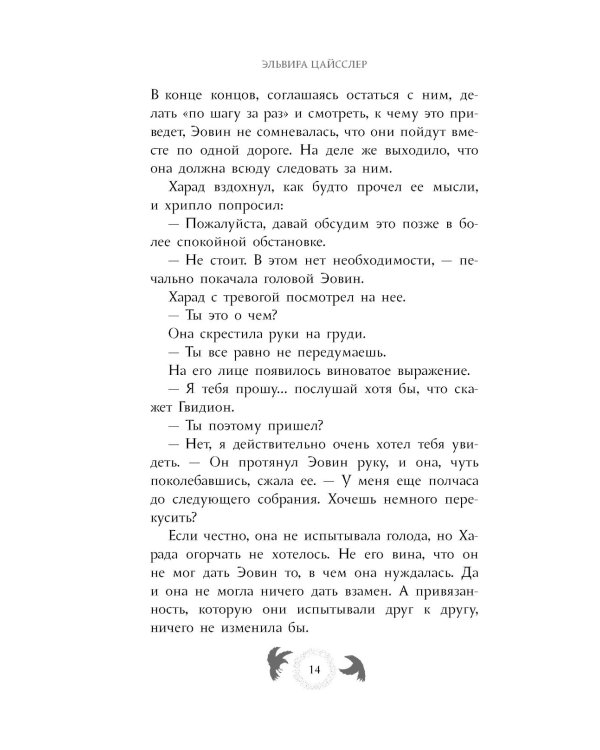 ЭЛЬВИРА ЦАЙССЛЕР

В конце концов, соглашаясь остаться с ним, делать «по шагу за раз» и смотреть, к чему это приведет, Эовин не сомневалась, что они пойдут вместе по одной дороге. На деле же выходило, что она должна всюду следовать за ним.

Харад вздохнул, как будто прочел ее мысли, и хрипло попросил:

— Пожалуйста, давай обсудим это позже в более спокойной обстановке.

— Не стоит. В этом нет необходимости, — печально покачала головой Эовин.

Харад с тревогой посмотрел на нее.

— Ты это о чем?

Она скрестила руки на груди.

— Ты все равно не передумаешь.

На его лице появилось виноватое выражение.

— Я тебя прошу... послушай хотя бы, что скажет Гвидион.

— Ты поэтому пришел?

— Нет, я действительно очень хотел тебя увидеть. — Он протянул Эовин руку, и она, чуть поколебавшись, сжала ее. — У меня еще полчаса до следующего собрания. Хочешь немного перекусить?

Если честно, она не испытывала голода, но Харада огорчать не хотелось. Не его вина, что он не мог дать Эовин то, в чем она нуждалась. Да и она не могла ничего дать взамен. А привязанность, которую они испытывали друг к другу, ничего не изменила бы.

14